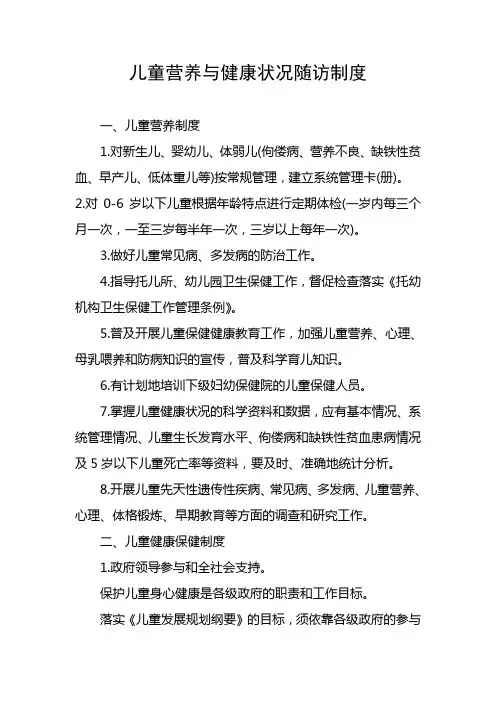 儿童营养与健康状况随访制度

一、儿童营养制度

1.对新生儿、婴幼儿、体弱儿(佝偻病、营养不良、缺铁性贫血、早产儿、低体重儿等)按常规管理，建立系统管理卡(册)。

2.对 0-6 岁以下儿童根据年龄特点进行定期体检(一岁内每三个月一次，一至三岁每半年一次，三岁以上每年一次)。

3.做好儿童常见病、多发病的防治工作。

4.指导托儿所、幼儿园卫生保健工作，督促检查落实《托幼机构卫生保健工作管理条例》。

5.普及开展儿童保健健康教育工作，加强儿童营养、心理、母乳喂养和防病知识的宣传，普及科学育儿知识。

6.有计划地培训下级妇幼保健院的儿童保健人员。

7.掌握儿童健康状况的科学资料和数据，应有基本情况、系统管理情况、儿童生长发育水平、佝偻病和缺铁性贫血患病情况及 5 岁以下儿童死亡率等资料，要及时、准确地统计分析。

8.开展儿童先天性遗传性疾病、常见病、多发病、儿童营养、心理、体格锻炼、早期教育等方面的调查和研究工作。

二、儿童健康保健制度

1.政府领导参与和全社会支持。

保护儿童身心健康是各级政府的职责和工作目标。

落实《儿童发展规划纲要》的目标，须依靠各级政府的参与